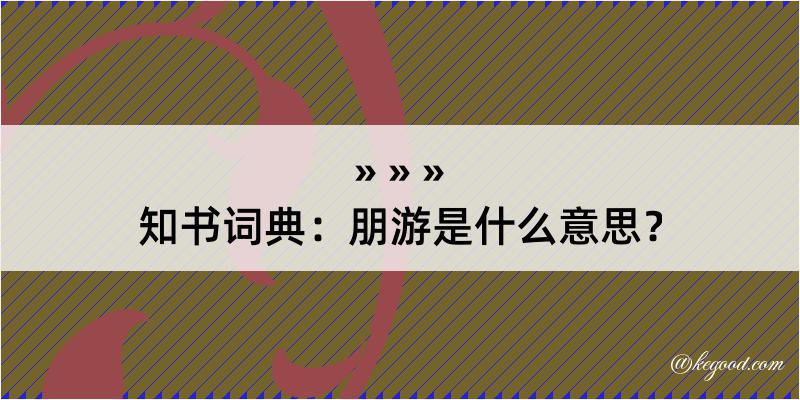 » » »
知书词典：朋游是什么意思？

@kegood.com